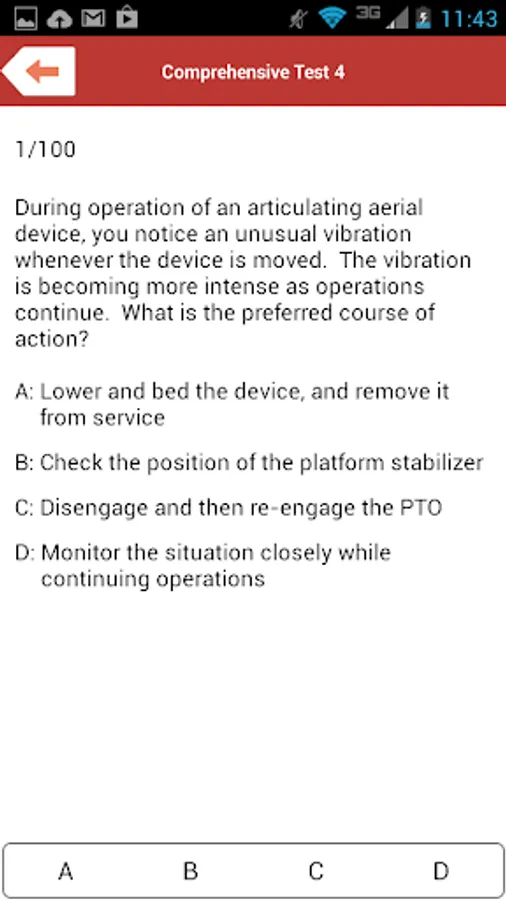 3G 11:43

Comprehensive Test 4

1/100

During operation of an articulating aerial device, you notice an unusual vibration whenever the device is moved. The vibration is becoming more intense as operations continue. What is the preferred course of action?

A: Lower and bed the device, and remove it from service

B: Check the position of the platform stabilizer

C: Disengage and then re-engage the PTO

D: Monitor the situation closely while continuing operations

A B C D